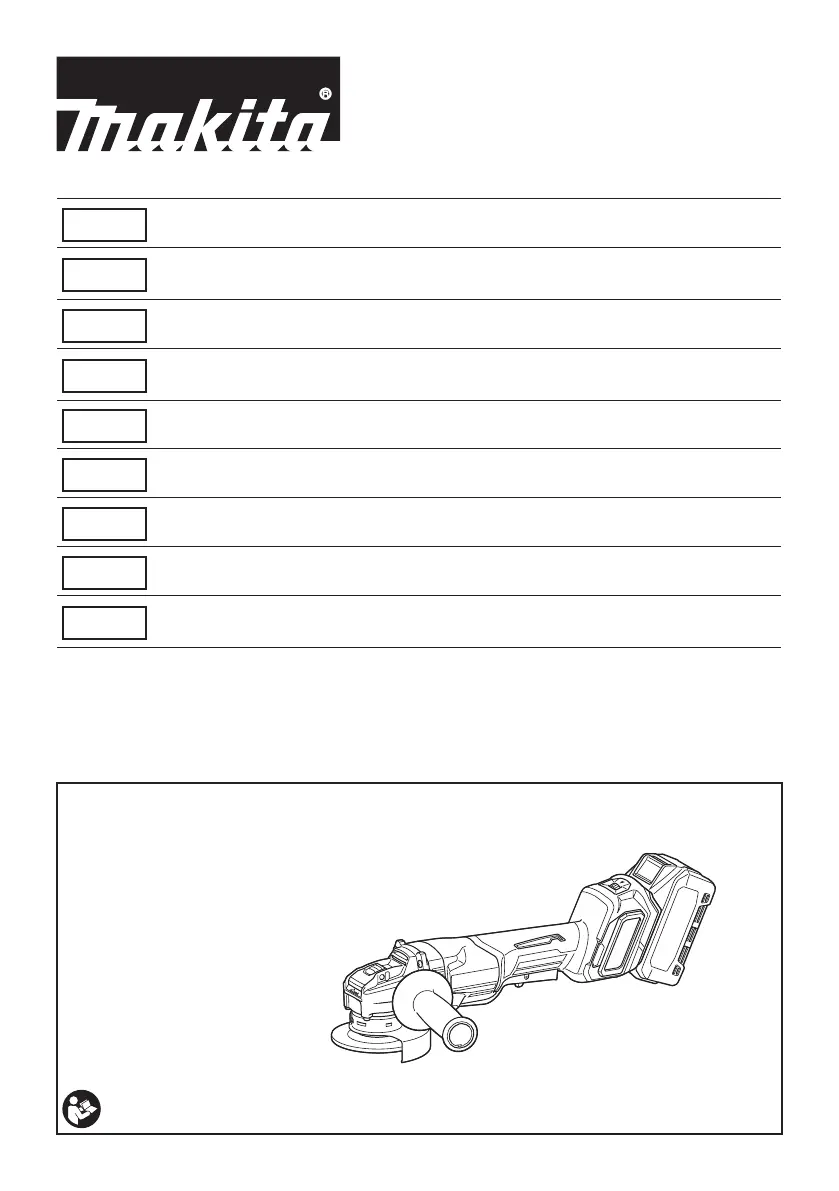 makita®